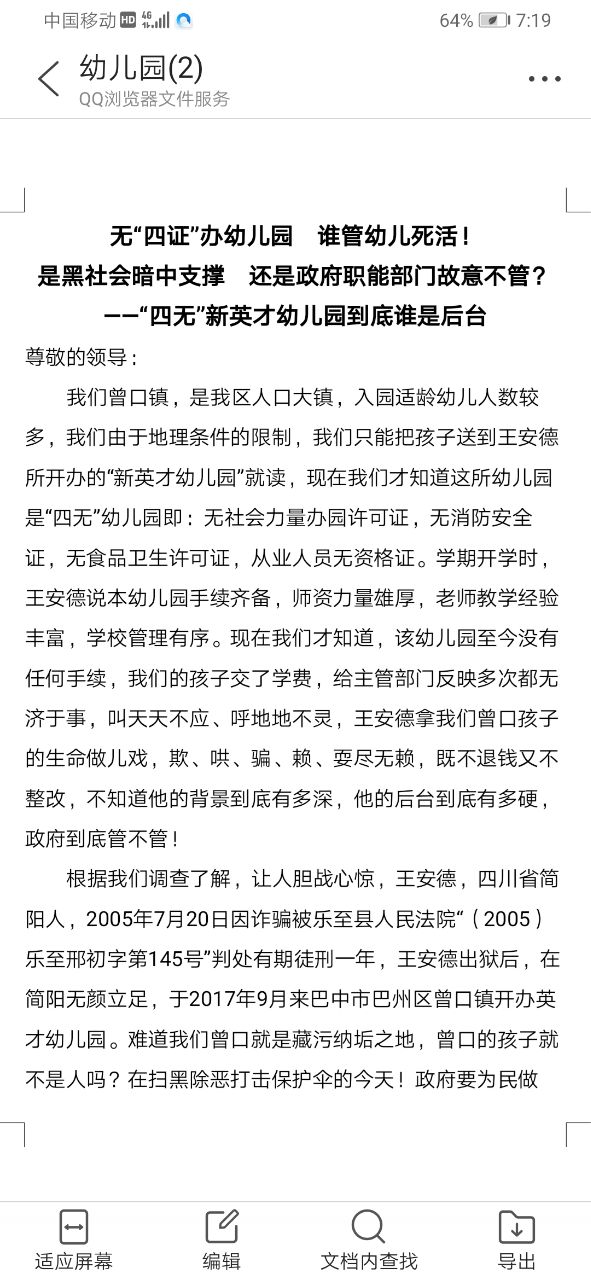 中国移动 HD 4G 64% 7:19

幼儿园(2)
QQ浏览器文件服务

无“四证”办幼儿园　谁管幼儿死活！
是黑社会暗中支撑　还是政府职能部门故意不管？
——“四无”新英才幼儿园到底谁是后台

尊敬的领导：

我们曾口镇，是我区人口大镇，入园适龄幼儿人数较多，我们由于地理条件的限制，我们只能把孩子送到王安德所开办的“新英才幼儿园”就读，现在我们才知道这所幼儿园是“四无”幼儿园即：无社会力量办园许可证，无消防安全证，无食品卫生许可证，从业人员无资格证。学期开学时，王安德说本幼儿园手续齐备，师资力量雄厚，老师教学经验丰富，学校管理有序。现在我们才知道，该幼儿园至今没有任何手续，我们的孩子交了学费，给主管部门反映多次都无济于事，叫天天不应、呼地地不灵，王安德拿我们曾口孩子的生命做儿戏，欺、哄、骗、赖、耍尽无赖，既不退钱又不整改，不知道他的背景到底有多深，他的后台到底有多硬，政府到底管不管！

根据我们调查了解，让人胆战心惊，王安德，四川省简阳人，2005年7月20日因诈骗被乐至县人民法院“（2005）乐至邢初字第145号”判处有期徒刑一年，王安德出狱后，在简阳无颜立足，于2017年9月来巴中市巴州区曾口镇开办英才幼儿园。难道我们曾口就是藏污纳垢之地，曾口的孩子就不是人吗？在扫黑除恶打击保护伞的今天！政府要为民做

适应屏幕　编辑　文档内查找　导出